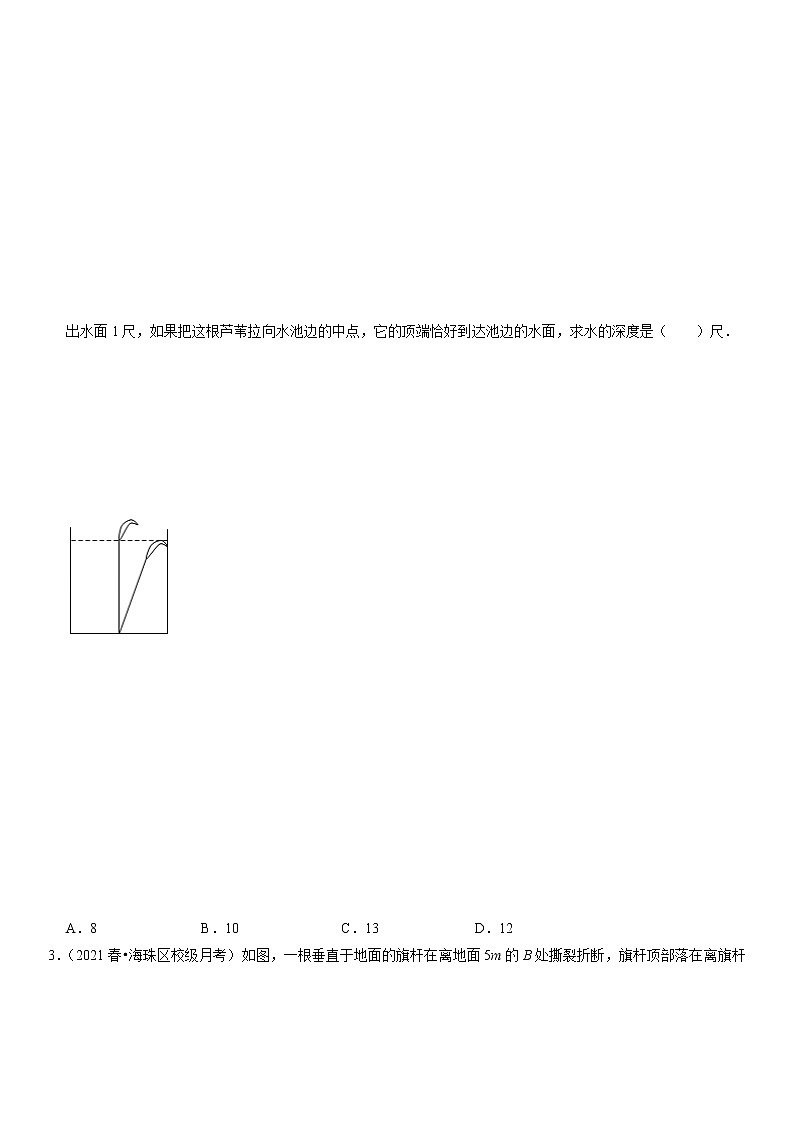 出水面 1 尺，如果把这根芦苇拉向水池边的中点，它的顶端恰好到达池边的水面，求水的深度是（　　）尺．

A．8　　B．10　　C．13　　D．12

3．（2021 春•海珠区校级月考）如图，一根垂直于地面的旗杆在离地面 $5m$ 的 $B$ 处撕裂折断，旗杆顶部落在离旗杆